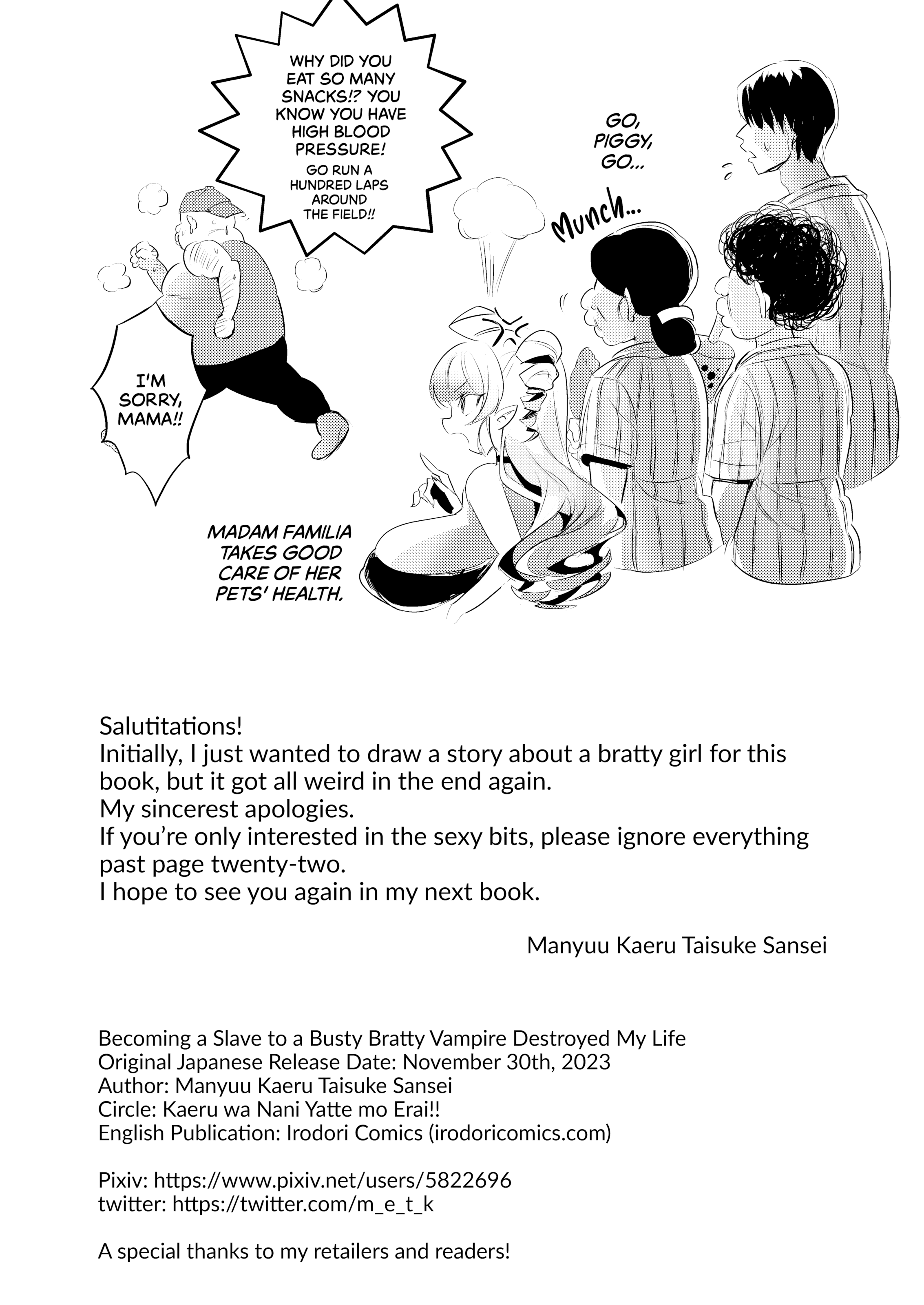 WHY DID YOU EAT SO MANY SNACKS!? YOU KNOW YOU HAVE HIGH BLOOD PRESSURE!
GO RUN A HUNDRED LAPS AROUND THE FIELD!!

GO, PIGGY, GO...

Munch...

I'M SORRY, MAMA!!

MADAM FAMILIA TAKES GOOD CARE OF HER PETS' HEALTH.

Salutitations!
Initially, I just wanted to draw a story about a bratty girl for this book, but it got all weird in the end again.
My sincerest apologies.
If you're only interested in the sexy bits, please ignore everything past page twenty-two.
I hope to see you again in my next book.

Manyuu Kaeru Taisuke Sansei

Becoming a Slave to a Busty Bratty Vampire Destroyed My Life
Original Japanese Release Date: November 30th, 2023
Author: Manyuu Kaeru Taisuke Sansei
Circle: Kaeru wa Nani Yatte mo Erai!!
English Publication: Irodori Comics (irodoricomics.com)

Pixiv: https://www.pixiv.net/users/5822696
twitter: https://twitter.com/m_e_t_k

A special thanks to my retailers and readers!